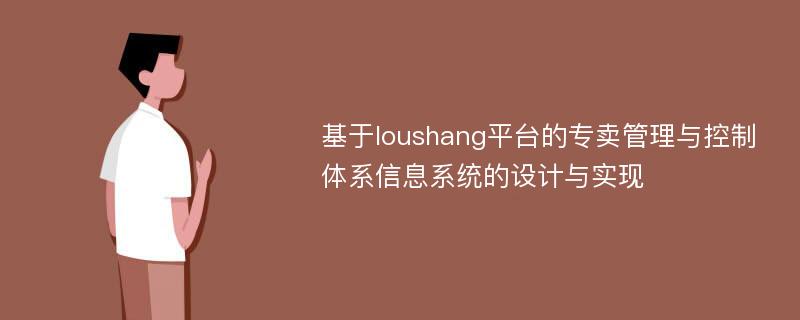 基于loushang平台的专卖管理与控制体系信息系统的设计与实现